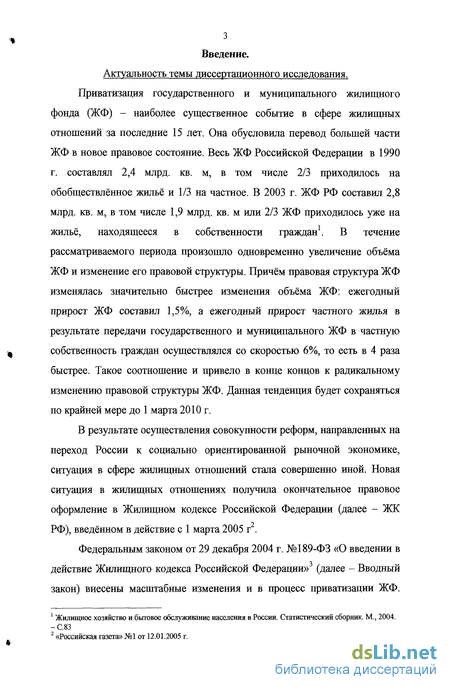 3

Введение.

Актуальность темы диссертационного исследования.

Приватизация государственного и муниципального жилищного фонда (ЖФ) – наиболее существенное событие в сфере жилищных отношений за последние 15 лет. Она обусловила перевод большей части ЖФ в новое правовое состояние. Весь ЖФ Российской Федерации в 1990 г. составлял 2,4 млрд. кв. м, в том числе 2/3 приходилось на обобществлённое жильё и 1/3 на частное. В 2003 г. ЖФ РФ составил 2,8 млрд. кв. м, в том числе 1,9 млрд. кв. м или 2/3 ЖФ приходилось уже на жильё, находящееся в собственности граждан$^1$. В течение рассматриваемого периода произошло одновременно увеличение объёма ЖФ и изменение его правовой структуры. Причём правовая структура ЖФ изменялась значительно быстрее изменения объёма ЖФ: ежегодный прирост ЖФ составил 1,5%, а ежегодный прирост частного жилья в результате передачи государственного и муниципального ЖФ в частную собственность граждан осуществлялся со скоростью 6%, то есть в 4 раза быстрее. Такое соотношение и привело в конце концов к радикальному изменению правовой структуры ЖФ. Данная тенденция будет сохраняться по крайней мере до 1 марта 2010 г.

В результате осуществления совокупности реформ, направленных на переход России к социально ориентированной рыночной экономике, ситуация в сфере жилищных отношений стала совершенно иной. Новая ситуация в жилищных отношениях получила окончательное правовое оформление в Жилищном кодексе Российской Федерации (далее – ЖК РФ), введённом в действие с 1 марта 2005 г$^2$.

Федеральным законом от 29 декабря 2004 г. №189-ФЗ «О введении в действие Жилищного кодекса Российской Федерации»$^3$ (далее – Вводный закон) внесены масштабные изменения и в процесс приватизации ЖФ.

$^1$ Жилищное хозяйство и бытовое обслуживание населения в России. Статистический сборник. М., 2004. – С.83
$^2$ «Российская газета» №1 от 12.01.2005 г.

dsLib.net
библиотека диссертаций